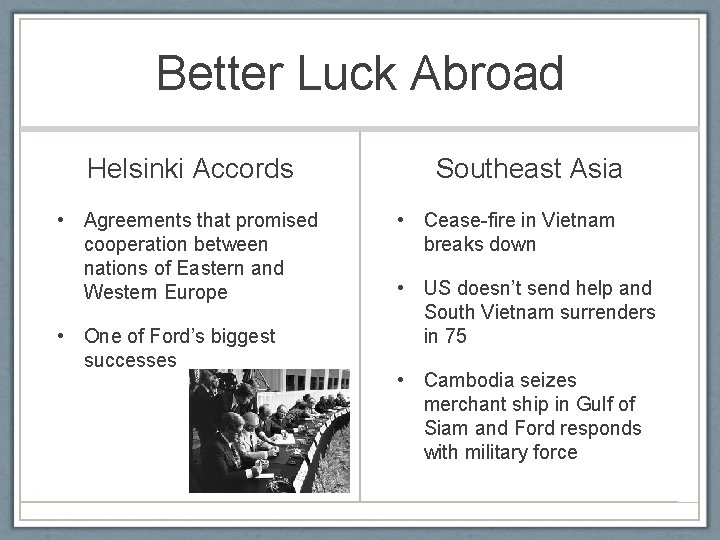 Better Luck Abroad

Helsinki Accords

• Agreements that promised cooperation between nations of Eastern and Western Europe

• One of Ford's biggest successes

Southeast Asia

• Cease-fire in Vietnam breaks down

• US doesn't send help and South Vietnam surrenders in 75

• Cambodia seizes merchant ship in Gulf of Siam and Ford responds with military force